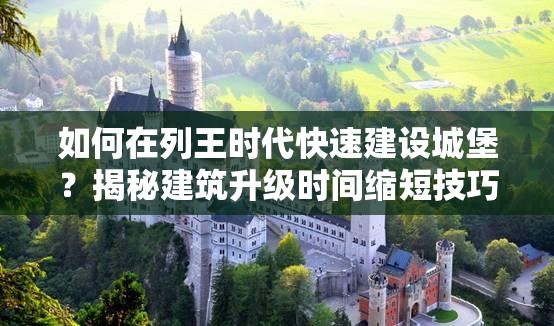 如何在列王时代快速建设城堡？揭秘建筑升级时间缩短技巧